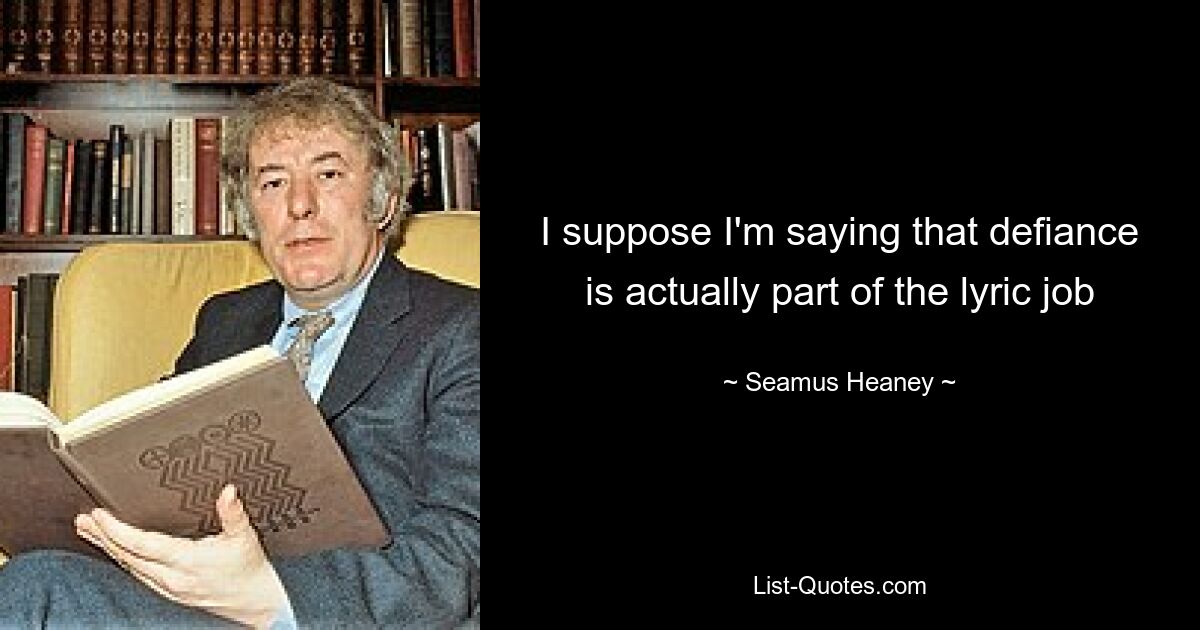 I suppose I'm saying that defiance is actually part of the lyric job

~ Seamus Heaney ~

List-Quotes.com